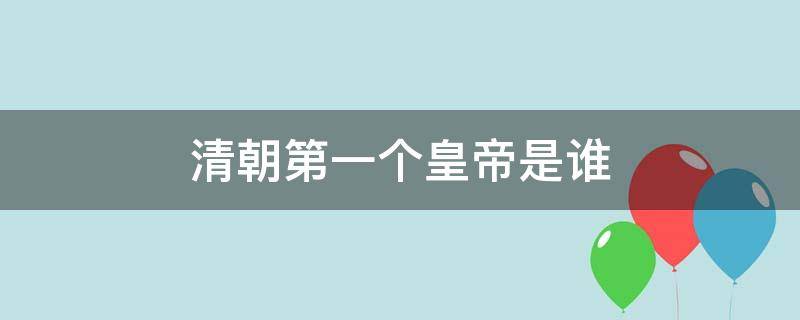 清朝第一个皇帝是谁